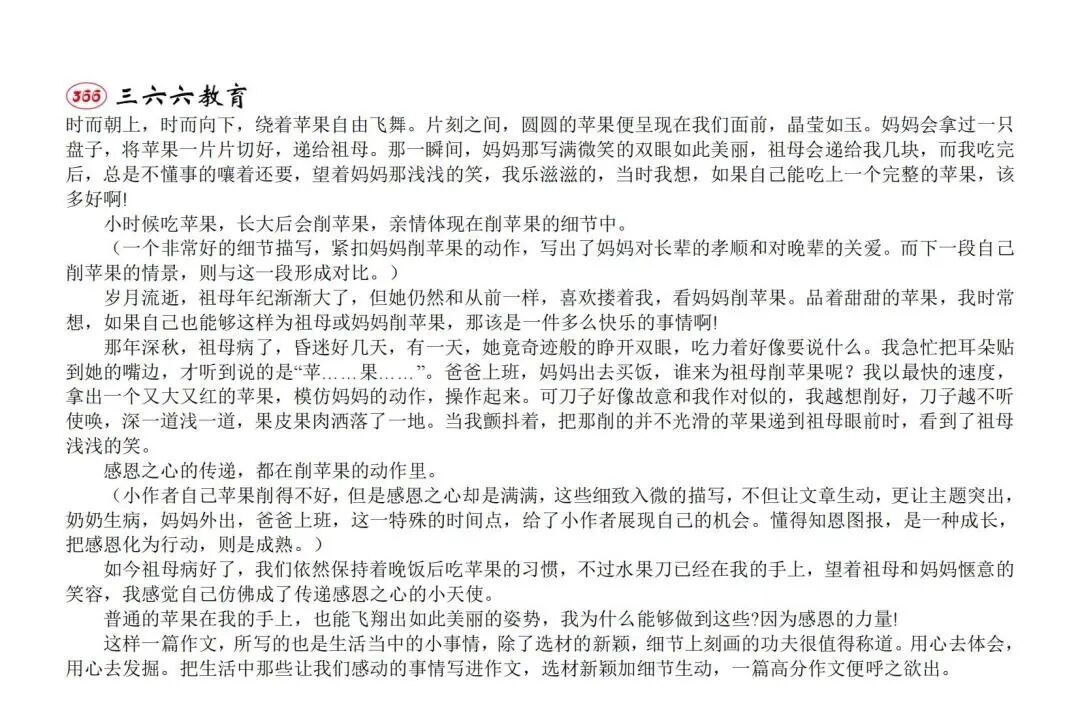 366 三六六教育

时而朝上，时而向下，绕着苹果自由飞舞。片刻之间，圆圆的苹果便呈现在我们面前，晶莹如玉。妈妈会拿过一只盘子，将苹果一片片切好，递给祖母。那一瞬间，妈妈那写满微笑的双眼如此美丽，祖母会递给我几块，而我吃完后，总是不懂事的嚷着还要，望着妈妈那浅浅的笑，我乐滋滋的，当时我想，如果自己能吃上一个完整的苹果，该多好啊!

小时候吃苹果，长大后会削苹果，亲情体现在削苹果的细节中。

（一个非常好的细节描写，紧扣妈妈削苹果的动作，写出了妈妈对长辈的孝顺和对晚辈的关爱。而下一段自己削苹果的情景，则与这一段形成对比。）

岁月流逝，祖母年纪渐渐大了，但她仍然和从前一样，喜欢搂着我，看妈妈削苹果。品着甜甜的苹果，我时常想，如果自己也能够这样为祖母或妈妈削苹果，那该是一件多么快乐的事情啊!

那年深秋，祖母病了，昏迷好几天，有一天，她竟奇迹般的睁开双眼，吃力着好像要说什么。我急忙把耳朵贴到她的嘴边，才听到说的是“苹……果……”。爸爸上班，妈妈出去买饭，谁来为祖母削苹果呢？我以最快的速度，拿出一个又大又红的苹果，模仿妈妈的动作，操作起来。可刀子好像故意和我作对似的，我越想削好，刀子越不听使唤，深一道浅一道，果皮果肉洒落了一地。当我颤抖着，把那削的并不光滑的苹果递到祖母眼前时，看到了祖母浅浅的笑。

感恩之心的传递，都在削苹果的动作里。

（小作者自己苹果削得不好，但是感恩之心却是满满，这些细致入微的描写，不但让文章生动，更让主题突出，奶奶生病，妈妈外出，爸爸上班，这一特殊的时间点，给了小作者展现自己的机会。懂得知恩图报，是一种成长，把感恩化为行动，则是成熟。）

如今祖母病好了，我们依然保持着晚饭后吃苹果的习惯，不过水果刀已经在我的手上，望着祖母和妈妈惬意的笑容，我感觉自己仿佛成了传递感恩之心的小天使。

普通的苹果在我的手上，也能飞翔出如此美丽的姿势，我为什么能够做到这些?因为感恩的力量!

这样一篇作文，所写的也是生活当中的小事情，除了选材的新颖，细节上刻画的功夫很值得称道。用心去体会，用心去发掘。把生活中那些让我们感动的事情写进作文，选材新颖加细节生动，一篇高分作文便呼之欲出。